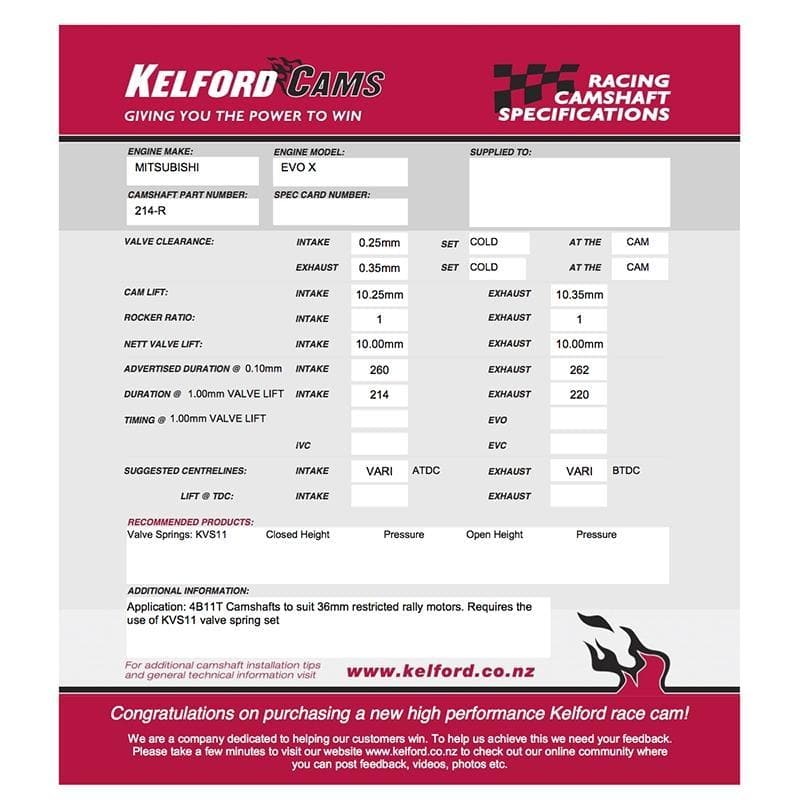 KELFORD CAMS
GIVING YOU THE POWER TO WIN

RACING CAMSHAFT SPECIFICATIONS

ENGINE MAKE: MITSUBISHI
ENGINE MODEL: EVO X
SUPPLIED TO:
CAMSHAFT PART NUMBER: 214-R
SPEC CARD NUMBER:

VALVE CLEARANCE: INTAKE 0.25mm SET COLD AT THE CAM
EXHAUST 0.35mm SET COLD AT THE CAM

CAM LIFT: INTAKE 10.25mm EXHAUST 10.35mm
ROCKER RATIO: INTAKE 1 EXHAUST 1
NETT VALVE LIFT: INTAKE 10.00mm EXHAUST 10.00mm
ADVERTISED DURATION @ 0.10mm INTAKE 260 EXHAUST 262
DURATION @ 1.00mm VALVE LIFT INTAKE 214 EXHAUST 220
TIMING @ 1.00mm VALVE LIFT EVO
IVC EVC
SUGGESTED CENTRELINES: INTAKE VARI ATDC EXHAUST VARI BTDC
LIFT @ TDC: INTAKE EXHAUST

RECOMMENDED PRODUCTS:
Valve Springs: KVS11 Closed Height Pressure Open Height Pressure

ADDITIONAL INFORMATION:
Application: 4B11T Camshafts to suit 36mm restricted rally motors. Requires the use of KVS11 valve spring set

For additional camshaft installation tips and general technical information visit www.kelford.co.nz

Congratulations on purchasing a new high performance Kelford race cam!

We are a company dedicated to helping our customers win. To help us achieve this we need your feedback. Please take a few minutes to visit our website www.kelford.co.nz to check out our online community where you can post feedback, videos, photos etc.